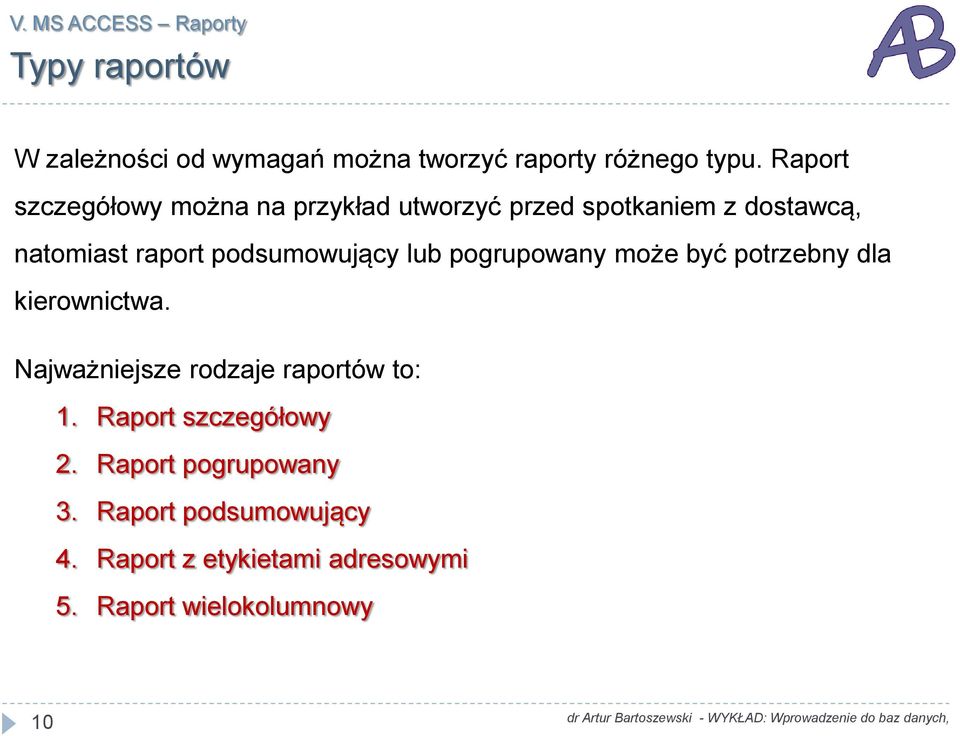 V. MS ACCESS – Raporty
Typy raportów

AB

W zależności od wymagań można tworzyć raporty różnego typu. Raport szczegółowy można na przykład utworzyć przed spotkaniem z dostawcą, natomiast raport podsumowujący lub pogrupowany może być potrzebny dla kierownictwa.

Najważniejsze rodzaje raportów to:
1. Raport szczegółowy
2. Raport pogrupowany
3. Raport podsumowujący
4. Raport z etykietami adresowymi
5. Raport wielokolumnowy

10
dr Artur Bartoszewski - WYKŁAD: Wprowadzenie do baz danych,